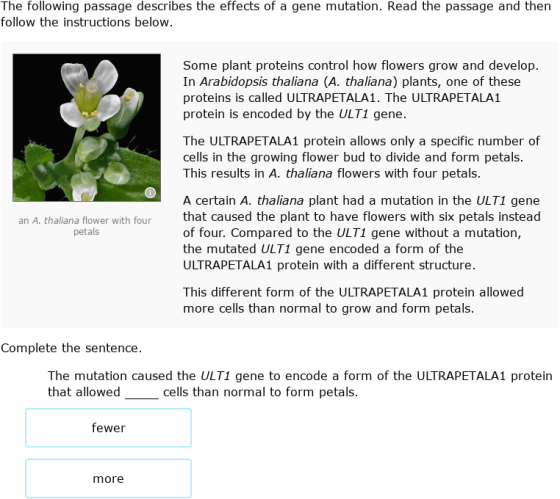 The following passage describes the effects of a gene mutation. Read the passage and then follow the instructions below.

an A. thaliana flower with four petals

Some plant proteins control how flowers grow and develop. In Arabidopsis thaliana (A. thaliana) plants, one of these proteins is called ULTRAPETALA1. The ULTRAPETALA1 protein is encoded by the ULT1 gene.

The ULTRAPETALA1 protein allows only a specific number of cells in the growing flower bud to divide and form petals. This results in A. thaliana flowers with four petals.

A certain A. thaliana plant had a mutation in the ULT1 gene that caused the plant to have flowers with six petals instead of four. Compared to the ULT1 gene without a mutation, the mutated ULT1 gene encoded a form of the ULTRAPETALA1 protein with a different structure.

This different form of the ULTRAPETALA1 protein allowed more cells than normal to grow and form petals.

Complete the sentence.

The mutation caused the ULT1 gene to encode a form of the ULTRAPETALA1 protein that allowed _____ cells than normal to form petals.

fewer

more